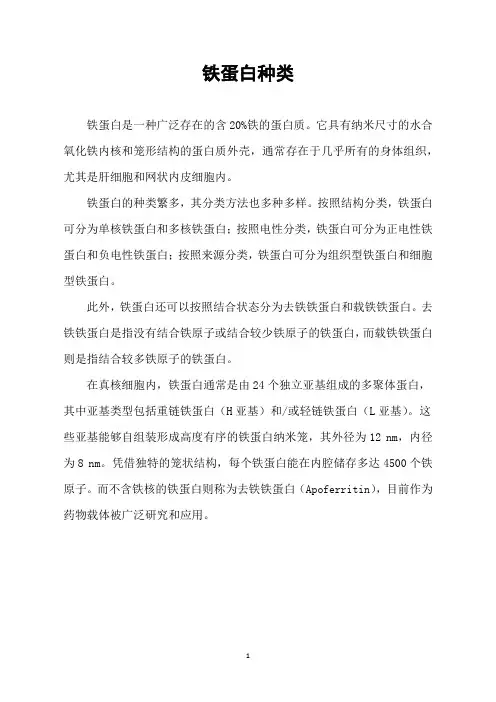 铁蛋白种类

铁蛋白是一种广泛存在的含 20%铁的蛋白质。它具有纳米尺寸的水合氧化铁内核和笼形结构的蛋白质外壳，通常存在于几乎所有的身体组织，尤其是肝细胞和网状内皮细胞内。

铁蛋白的种类繁多，其分类方法也多种多样。按照结构分类，铁蛋白可分为单核铁蛋白和多核铁蛋白；按照电性分类，铁蛋白可分为正电性铁蛋白和负电性铁蛋白；按照来源分类，铁蛋白可分为组织型铁蛋白和细胞型铁蛋白。

此外，铁蛋白还可以按照结合状态分为去铁铁蛋白和载铁铁蛋白。去铁铁蛋白是指没有结合铁原子或结合较少铁原子的铁蛋白，而载铁铁蛋白则是指结合较多铁原子的铁蛋白。

在真核细胞内，铁蛋白通常是由 24 个独立亚基组成的多聚体蛋白，其中亚基类型包括重链铁蛋白（H 亚基）和/或轻链铁蛋白（L 亚基）。这些亚基能够自组装形成高度有序的铁蛋白纳米笼，其外径为 12 nm，内径为 8 nm。凭借独特的笼状结构，每个铁蛋白能在内腔储存多达 4500 个铁原子。而不含铁核的铁蛋白则称为去铁铁蛋白（Apoferritin），目前作为药物载体被广泛研究和应用。

1